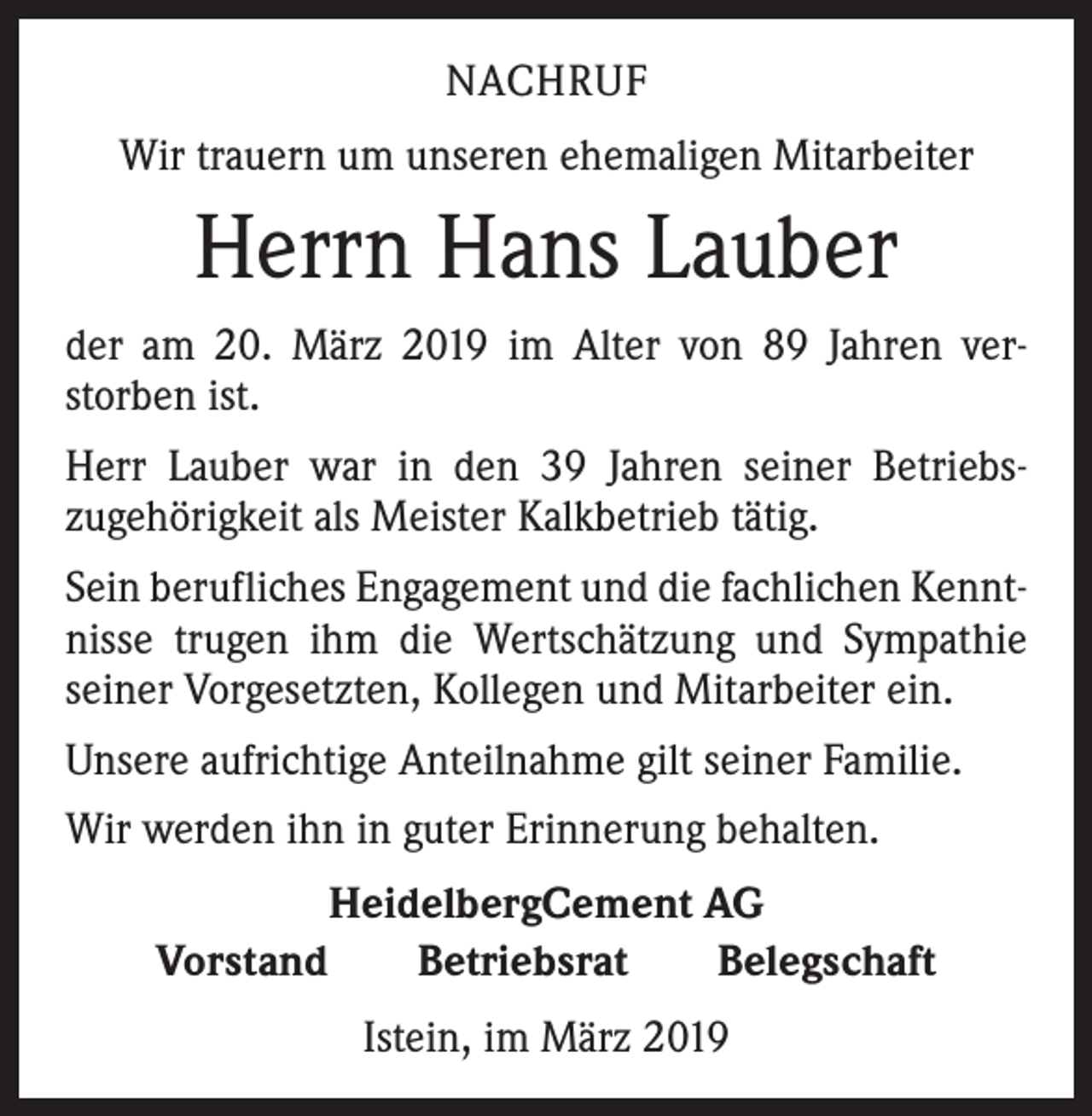 NACHRUF

Wir trauern um unseren ehemaligen Mitarbeiter

Herrn Hans Lauber

der am 20. März 2019 im Alter von 89 Jahren verstorben ist.

Herr Lauber war in den 39 Jahren seiner Betriebszugehörigkeit als Meister Kalkbetrieb tätig.

Sein berufliches Engagement und die fachlichen Kenntnisse trugen ihm die Wertschätzung und Sympathie seiner Vorgesetzten, Kollegen und Mitarbeiter ein.

Unsere aufrichtige Anteilnahme gilt seiner Familie.

Wir werden ihn in guter Erinnerung behalten.

HeidelbergCement AG

Vorstand Betriebsrat Belegschaft

Istein, im März 2019